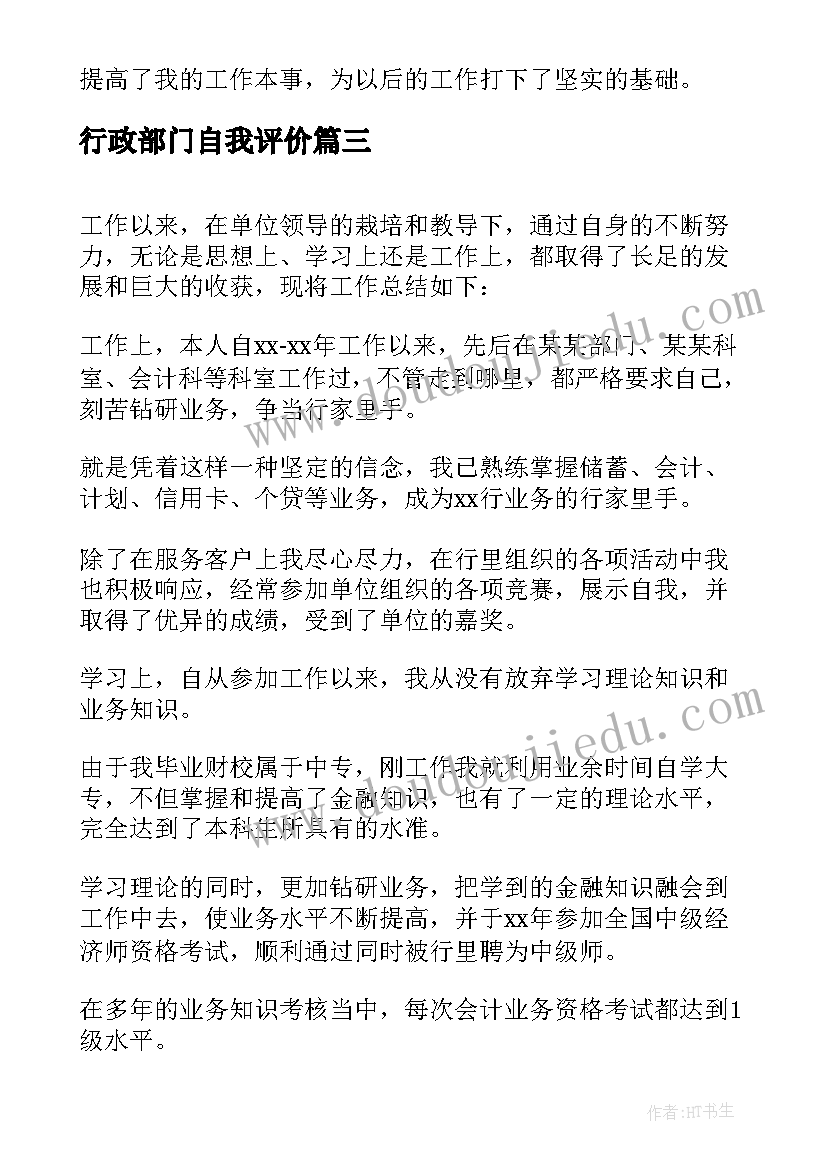 提高了我的工作本事，为以后的工作打下了坚实的基础。

行政部门自我评价篇三

工作以来，在单位领导的栽培和教导下，通过自身的不断努力，无论是思想上、学习上还是工作上，都取得了长足的发展和巨大的收获，现将工作总结如下：

工作上，本人自xx-xx年工作以来，先后在某某部门、某某科室、会计科等科室工作过，不管走到哪里，都严格要求自己，刻苦钻研业务，争当行家里手。

就是凭着这样一种坚定的信念，我已熟练掌握储蓄、会计、计划、信用卡、个贷等业务，成为xx行业务的行家里手。

除了在服务客户上我尽心尽力，在行里组织的各项活动中我也积极响应，经常参加单位组织的各项竞赛，展示自我，并取得了优异的成绩，受到了单位的嘉奖。

学习上，自从参加工作以来，我从没有放弃学习理论知识和业务知识。

由于我毕业财校属于中专，刚工作我就利用业余时间自学大专，不但掌握和提高了金融知识，也有了一定的理论水平，完全达到了本科生所具有的水准。

学习理论的同时，更加钻研业务，把学到的金融知识融会到工作中去，使业务水平不断提高，并于xx年参加全国中级经济师资格考试，顺利通过同时被行里聘为中级师。

在多年的业务知识考核当中，每次会计业务资格考试都达到1级水平。

www.doudoujiedu.com

www.doudoujiedu.com

作者:HT书生